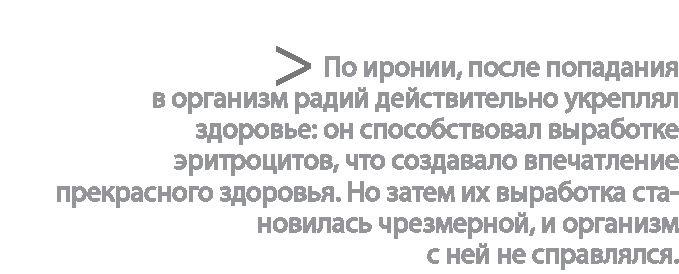 > По иронии, после попадания в организм радий действительно укреплял здоровье: он способствовал выработке эритроцитов, что создавало впечатление прекрасного здоровья. Но затем их выработка становилась чрезмерной, и организм с ней не справлялся.